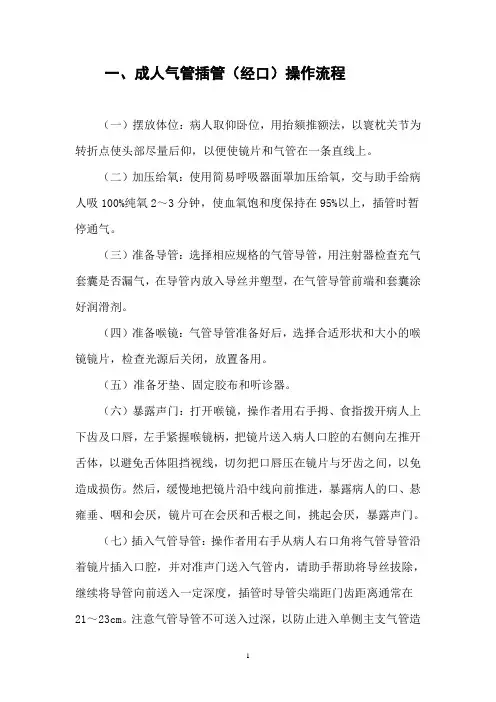 一、成人气管插管（经口）操作流程

（一）摆放体位：病人取仰卧位，用抬颏推额法，以寰枕关节为转折点使头部尽量后仰，以便使镜片和气管在一条直线上。

（二）加压给氧：使用简易呼吸器面罩加压给氧，交与助手给病人吸 100%纯氧 2～3 分钟，使血氧饱和度保持在 95%以上，插管时暂停通气。

（三）准备导管：选择相应规格的气管导管，用注射器检查充气套囊是否漏气，在导管内放入导丝并塑型，在气管导管前端和套囊涂好润滑剂。

（四）准备喉镜：气管导管准备好后，选择合适形状和大小的喉镜镜片，检查光源后关闭，放置备用。

（五）准备牙垫、固定胶布和听诊器。

（六）暴露声门：打开喉镜，操作者用右手拇、食指拨开病人上下齿及口唇，左手紧握喉镜柄，把镜片送入病人口腔的右侧向左推开舌体，以避免舌体阻挡视线，切勿把口唇压在镜片与牙齿之间，以免造成损伤。然后，缓慢地把镜片沿中线向前推进，暴露病人的口、悬雍垂、咽和会厌，镜片可在会厌和舌根之间，挑起会厌，暴露声门。

（七）插入气管导管：操作者用右手从病人右口角将气管导管沿着镜片插入口腔，并对准声门送入气管内，请助手帮助将导丝拔除，继续将导管向前送入一定深度，插管时导管尖端距门齿距离通常在 21～23cm。注意气管导管不可送入过深，以防止进入单侧主支气管造

1